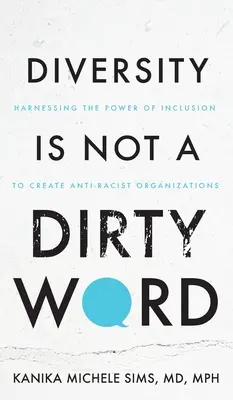 DIVERSITY

HARNESSING THE POWER OF INCLUSION

IS NOT A

TO CREATE ANTI-RACIST ORGANIZATIONS

DIRTY WORD

KANIKA MICHELE SIMS, MD, MPH